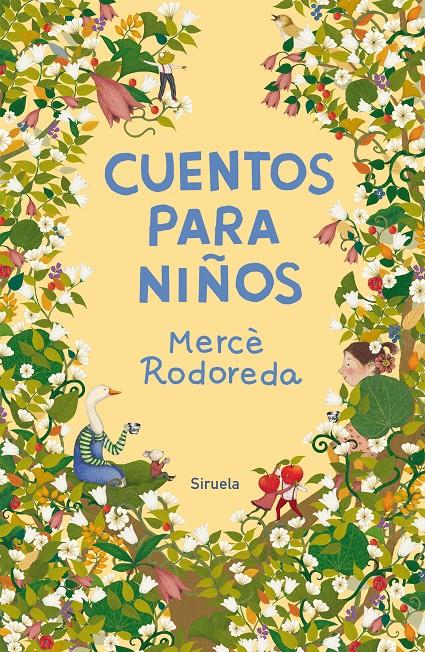 CUENTOS PARA NIÑOS

Mercè Rodoreda

Siruela